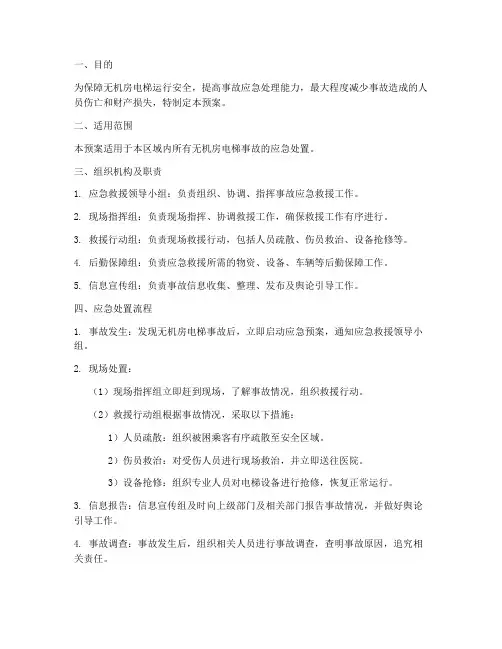 一、目的

为保障无机房电梯运行安全，提高事故应急处理能力，最大程度减少事故造成的人员伤亡和财产损失，特制定本预案。

二、适用范围

本预案适用于本区域内所有无机房电梯事故的应急处置。

三、组织机构及职责

1. 应急救援领导小组：负责组织、协调、指挥事故应急救援工作。

2. 现场指挥组：负责现场指挥、协调救援工作，确保救援工作有序进行。

3. 救援行动组：负责现场救援行动，包括人员疏散、伤员救治、设备抢修等。

4. 后勤保障组：负责应急救援所需的物资、设备、车辆等后勤保障工作。

5. 信息宣传组：负责事故信息收集、整理、发布及舆论引导工作。

四、应急处置流程

1. 事故发生：发现无机房电梯事故后，立即启动应急预案，通知应急救援领导小组。

2. 现场处置：

（1）现场指挥组立即赶到现场，了解事故情况，组织救援行动。

（2）救援行动组根据事故情况，采取以下措施：

1）人员疏散：组织被困乘客有序疏散至安全区域。

2）伤员救治：对受伤人员进行现场救治，并立即送往医院。

3）设备抢修：组织专业人员对电梯设备进行抢修，恢复正常运行。

3. 信息报告：信息宣传组及时向上级部门及相关部门报告事故情况，并做好舆论引导工作。

4. 事故调查：事故发生后，组织相关人员进行事故调查，查明事故原因，追究相关责任。